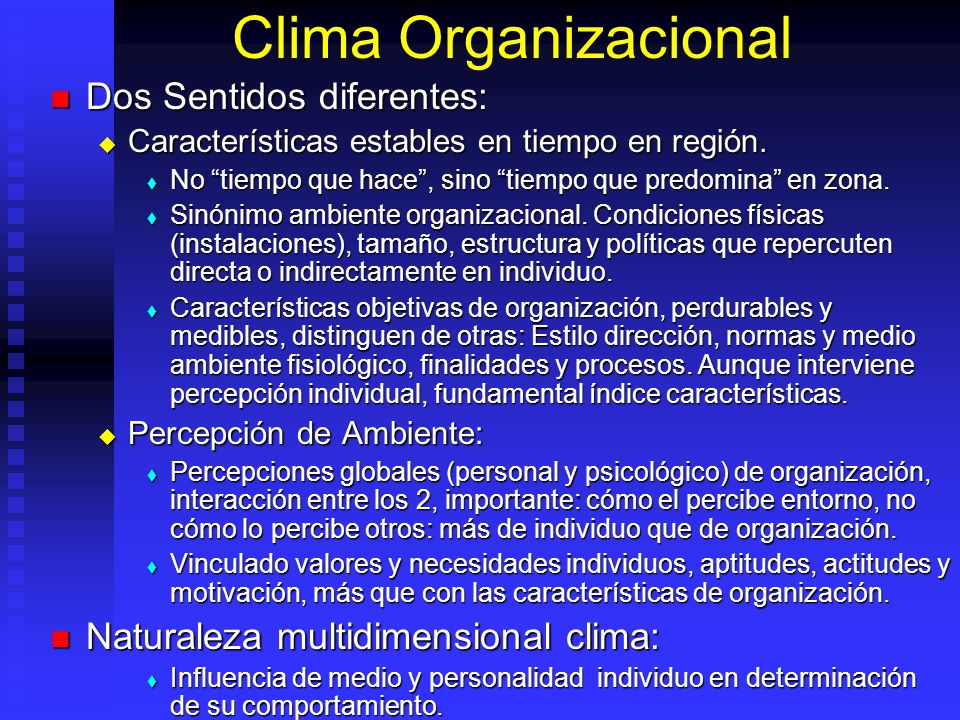 Clima Organizacional

Dos Sentidos diferentes:

Características estables en tiempo en región.

No “tiempo que hace”, sino “tiempo que predomina” en zona.

Sinónimo ambiente organizacional. Condiciones físicas (instalaciones), tamaño, estructura y políticas que repercuten directa o indirectamente en individuo.

Características objetivas de organización, perdurables y medibles, distinguen de otras: Estilo dirección, normas y medio ambiente fisiológico, finalidades y procesos. Aunque interviene percepción individual, fundamental índice características.

Percepción de Ambiente:

Percepciones globales (personal y psicológico) de organización, interacción entre los 2, importante: cómo el percibe entorno, no cómo lo percibe otros: más de individuo que de organización.

Vinculado valores y necesidades individuos, aptitudes, actitudes y motivación, más que con las características de organización.

Naturaleza multidimensional clima:

Influencia de medio y personalidad individuo en determinación de su comportamiento.